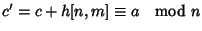 $c' = c + h[n, m] \equiv a \mod n$